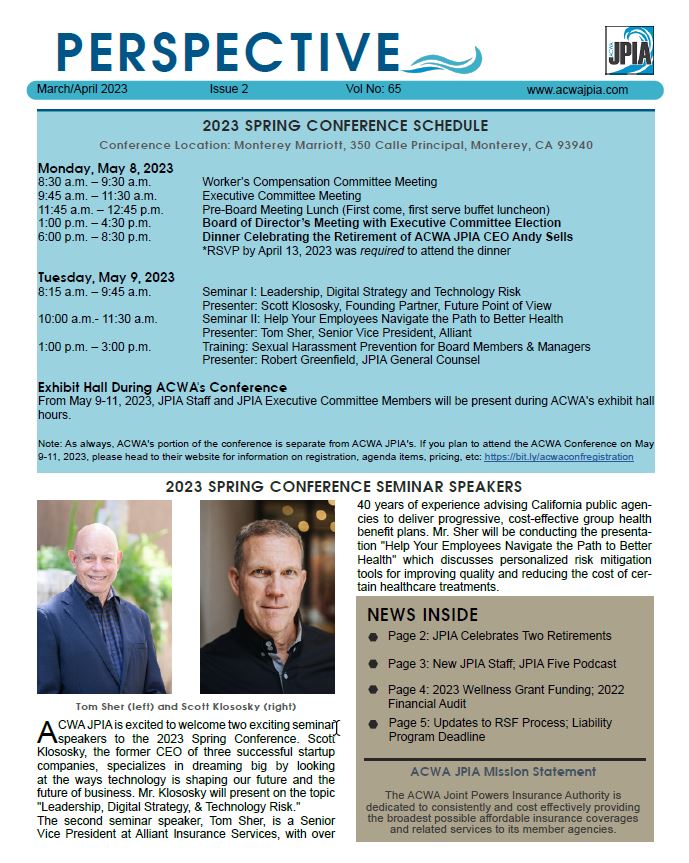 PERSPECTIVE

ACWA JPIA

March/April 2023 Issue 2 Vol No: 65 www.acwajpia.com

2023 SPRING CONFERENCE SCHEDULE

Conference Location: Monterey Marriott, 350 Calle Principal, Monterey, CA 93940

Monday, May 8, 2023
8:30 a.m. – 9:30 a.m. Worker's Compensation Committee Meeting
9:45 a.m. – 11:30 a.m. Executive Committee Meeting
11:45 a.m. – 12:45 p.m. Pre-Board Meeting Lunch (First come, first serve buffet luncheon)
1:00 p.m. – 4:30 p.m. Board of Director's Meeting with Executive Committee Election
6:00 p.m. – 8:30 p.m. Dinner Celebrating the Retirement of ACWA JPIA CEO Andy Sells
*RSVP by April 13, 2023 was required to attend the dinner

Tuesday, May 9, 2023
8:15 a.m. – 9:45 a.m. Seminar I: Leadership, Digital Strategy and Technology Risk
Presenter: Scott Klososky, Founding Partner, Future Point of View
10:00 a.m.- 11:30 a.m. Seminar II: Help Your Employees Navigate the Path to Better Health
Presenter: Tom Sher, Senior Vice President, Alliant
1:00 p.m. – 3:00 p.m. Training: Sexual Harassment Prevention for Board Members & Managers
Presenter: Robert Greenfield, JPIA General Counsel

Exhibit Hall During ACWA's Conference
From May 9-11, 2023, JPIA Staff and JPIA Executive Committee Members will be present during ACWA's exhibit hall hours.

Note: As always, ACWA's portion of the conference is separate from ACWA JPIA's. If you plan to attend the ACWA Conference on May 9-11, 2023, please head to their website for information on registration, agenda items, pricing, etc: https://bit.ly/acwaconfregistration

2023 SPRING CONFERENCE SEMINAR SPEAKERS

Tom Sher (left) and Scott Klososky (right)

ACWA JPIA is excited to welcome two exciting seminar speakers to the 2023 Spring Conference. Scott Klososky, the former CEO of three successful startup companies, specializes in dreaming big by looking at the ways technology is shaping our future and the future of business. Mr. Klososky will present on the topic "Leadership, Digital Strategy, & Technology Risk."
The second seminar speaker, Tom Sher, is a Senior Vice President at Alliant Insurance Services, with over 40 years of experience advising California public agencies to deliver progressive, cost-effective group health benefit plans. Mr. Sher will be conducting the presentation "Help Your Employees Navigate the Path to Better Health" which discusses personalized risk mitigation tools for improving quality and reducing the cost of certain healthcare treatments.

NEWS INSIDE
Page 2: JPIA Celebrates Two Retirements
Page 3: New JPIA Staff; JPIA Five Podcast
Page 4: 2023 Wellness Grant Funding; 2022 Financial Audit
Page 5: Updates to RSF Process; Liability Program Deadline

ACWA JPIA Mission Statement
The ACWA Joint Powers Insurance Authority is dedicated to consistently and cost effectively providing the broadest possible affordable insurance coverages and related services to its member agencies.